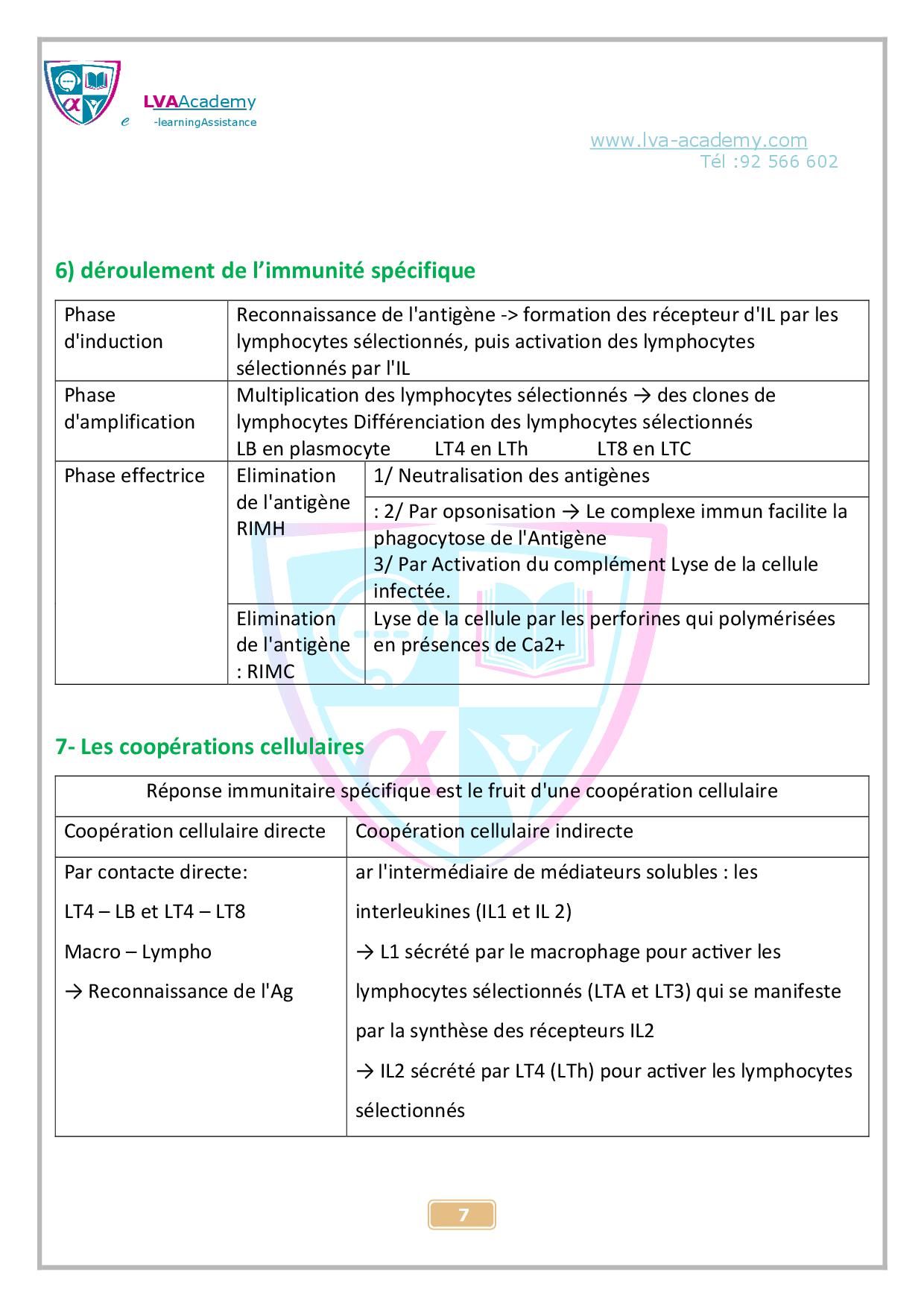 LVAAcademy
e -learningAssistance

www.lva-academy.com
Tél :92 566 602

6) déroulement de l'immunité spécifique

| Phase d'induction | Reconnaissance de l'antigène -> formation des récepteur d'IL par les lymphocytes sélectionnés, puis activation des lymphocytes sélectionnés par l'IL | |
|---|---|---|
| Phase d'amplification | Multiplication des lymphocytes sélectionnés → des clones de lymphocytes Différenciation des lymphocytes sélectionnés LB en plasmocyte LT4 en LTh LT8 en LTC | |
| Phase effectrice | Elimination de l'antigène RIMH | 1/ Neutralisation des antigènes |
| | | : 2/ Par opsonisation → Le complexe immun facilite la phagocytose de l'Antigène 3/ Par Activation du complément Lyse de la cellule infectée. |
| | Elimination de l'antigène : RIMC | Lyse de la cellule par les perforines qui polymérisées en présences de Ca2+ |

7- Les coopérations cellulaires

| Réponse immunitaire spécifique est le fruit d'une coopération cellulaire | |
|---|---|
| Coopération cellulaire directe | Coopération cellulaire indirecte |
| Par contacte directe: LT4 – LB et LT4 – LT8 Macro – Lympho → Reconnaissance de l'Ag | ar l'intermédiaire de médiateurs solubles : les interleukines (IL1 et IL 2) → L1 sécrété par le macrophage pour activer les lymphocytes sélectionnés (LTA et LT3) qui se manifeste par la synthèse des récepteurs IL2 → IL2 sécrété par LT4 (LTh) pour activer les lymphocytes sélectionnés |

7